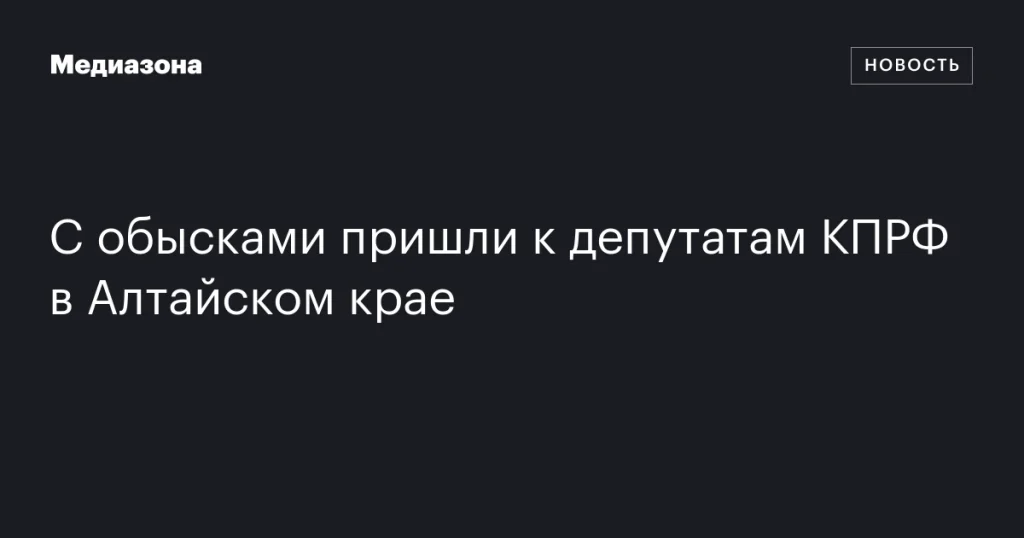 Медиазона

НОВОСТЬ

С обысками пришли к депутатам КПРФ в Алтайском крае